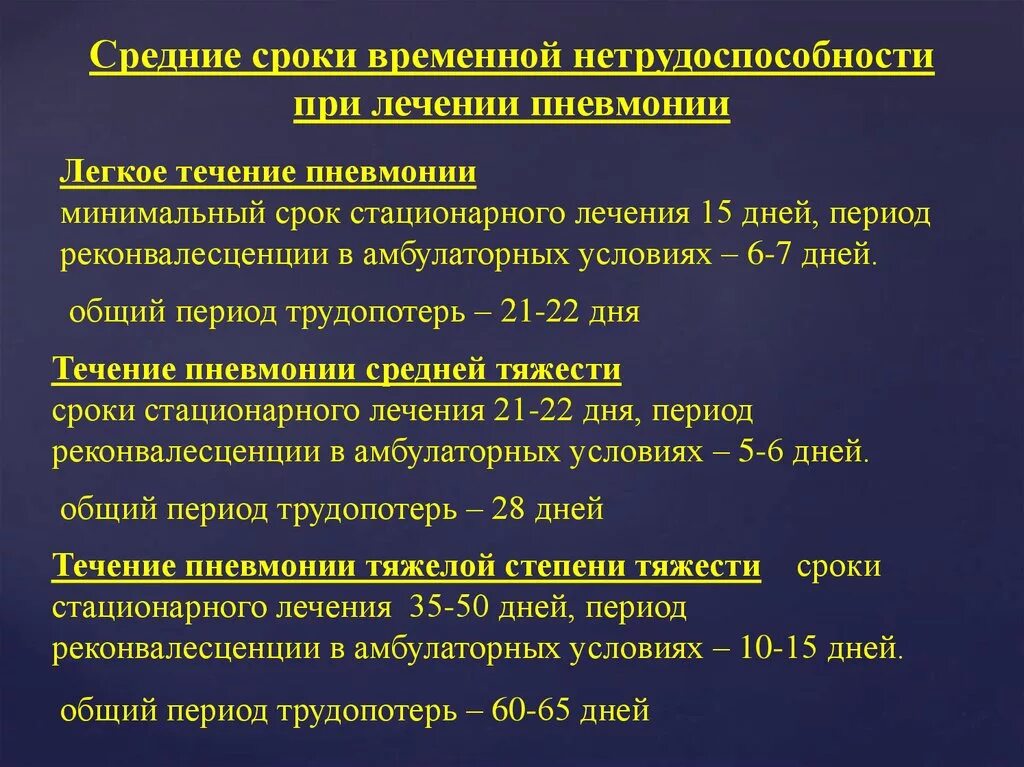 Средние сроки временной нетрудоспособности при лечении пневмонии

Легкое течение пневмонии
минимальный срок стационарного лечения 15 дней, период реконвалесценции в амбулаторных условиях – 6-7 дней.

общий период трудопотерь – 21-22 дня

Течение пневмонии средней тяжести
сроки стационарного лечения 21-22 дня, период реконвалесценции в амбулаторных условиях – 5-6 дней.

общий период трудопотерь – 28 дней

Течение пневмонии тяжелой степени тяжести сроки стационарного лечения 35-50 дней, период реконвалесценции в амбулаторных условиях – 10-15 дней.

общий период трудопотерь – 60-65 дней